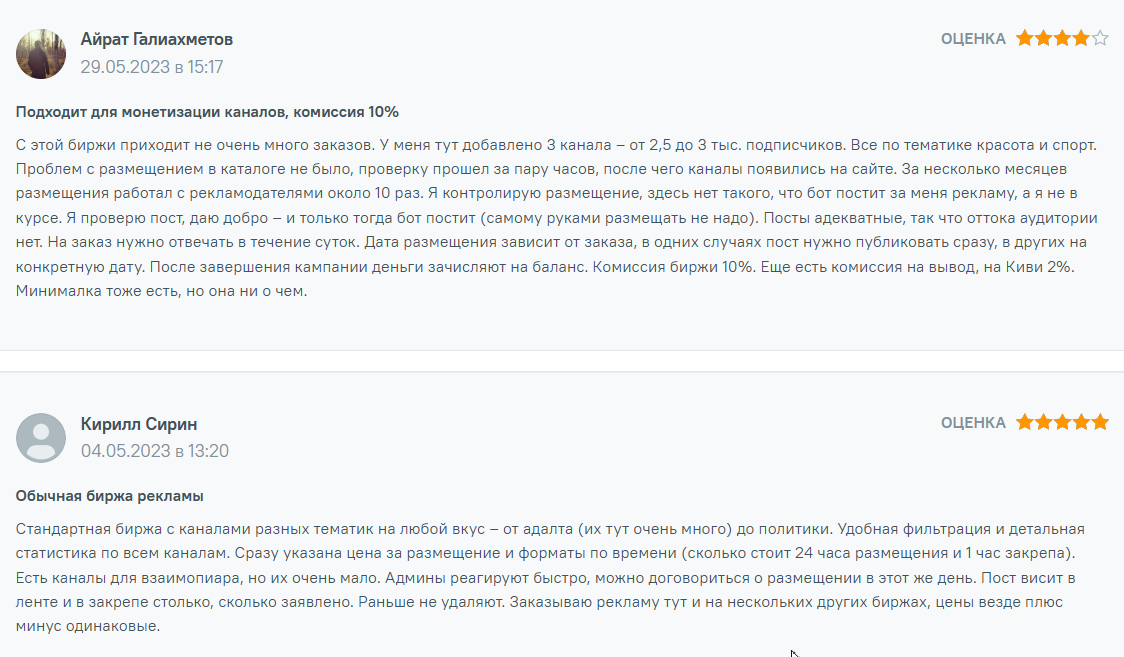 Айрат Галиахметов
29.05.2023 в 15:17

ОЦЕНКА

Подходит для монетизации каналов, комиссия 10%

С этой биржи приходит не очень много заказов. У меня тут добавлено 3 канала – от 2,5 до 3 тыс. подписчиков. Все по тематике красота и спорт. Проблем с размещением в каталоге не было, проверку прошел за пару часов, после чего каналы появились на сайте. За несколько месяцев размещения работал с рекламодателями около 10 раз. Я контролирую размещение, здесь нет такого, что бот постит за меня рекламу, а я не в курсе. Я проверю пост, даю добро – и только тогда бот постит (самому руками размещать не надо). Посты адекватные, так что оттока аудитории нет. На заказ нужно отвечать в течение суток. Дата размещения зависит от заказа, в одних случаях пост нужно публиковать сразу, в других на конкретную дату. После завершения кампании деньги зачисляют на баланс. Комиссия биржи 10%. Еще есть комиссия на вывод, на Киви 2%. Минималка тоже есть, но она ни о чем.

Кирилл Сирин
04.05.2023 в 13:20

ОЦЕНКА

Обычная биржа рекламы

Стандартная биржа с каналами разных тематик на любой вкус – от адалта (их тут очень много) до политики. Удобная фильтрация и детальная статистика по всем каналам. Сразу указана цена за размещение и форматы по времени (сколько стоит 24 часа размещения и 1 час закрепа). Есть каналы для взаимопиара, но их очень мало. Админы реагируют быстро, можно договориться о размещении в этот же день. Пост висит в ленте и в закрепе столько, сколько заявлено. Раньше не удаляют. Заказываю рекламу тут и на нескольких других биржах, цены везде плюс минус одинаковые.